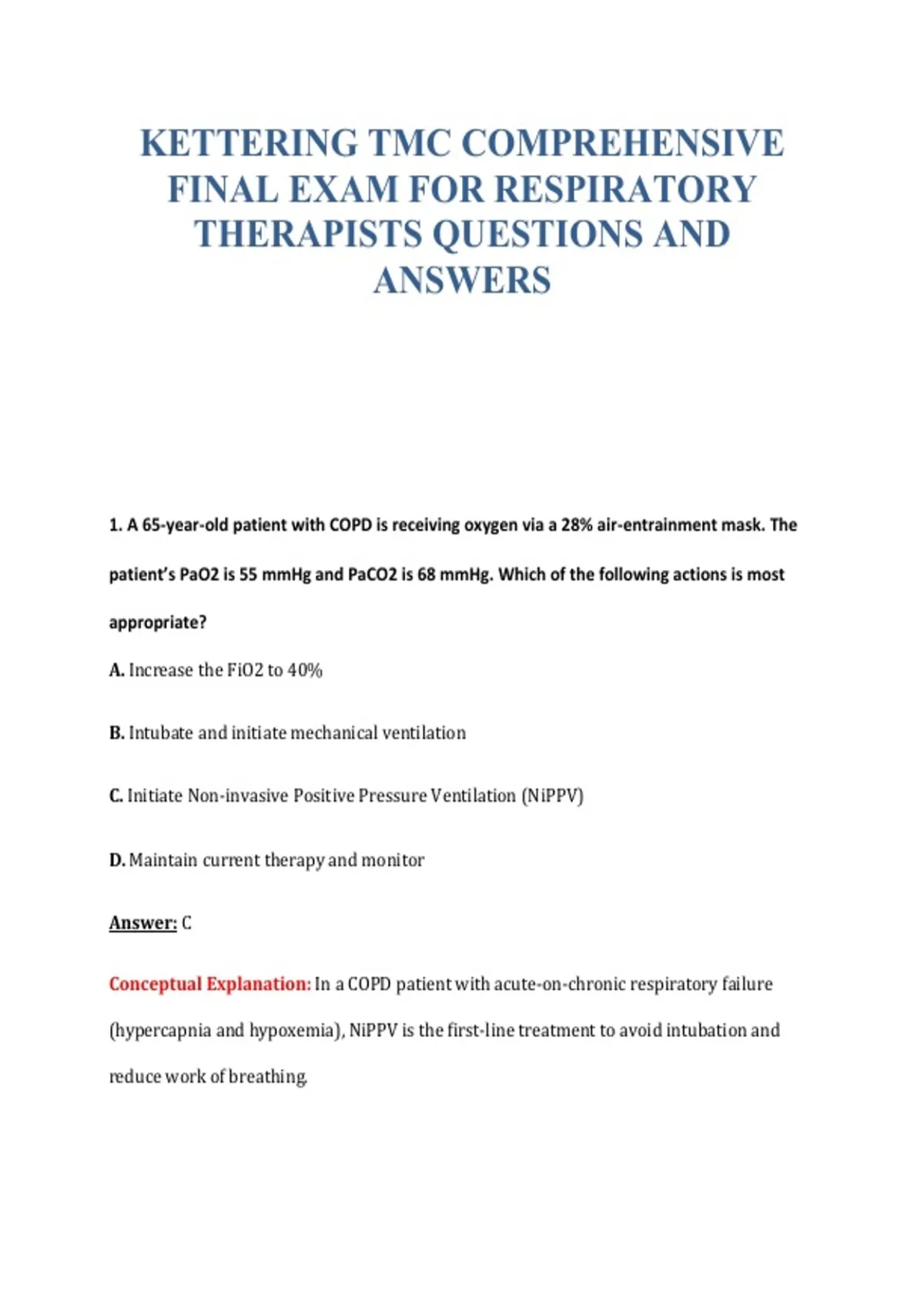 KETTERING TMC COMPREHENSIVE FINAL EXAM FOR RESPIRATORY THERAPISTS QUESTIONS AND ANSWERS

1. A 65-year-old patient with COPD is receiving oxygen via a 28% air-entrainment mask. The patient's PaO2 is 55 mmHg and PaCO2 is 68 mmHg. Which of the following actions is most appropriate?

A. Increase the FiO2 to 40%

B. Intubate and initiate mechanical ventilation

C. Initiate Non-invasive Positive Pressure Ventilation (NiPPV)

D. Maintain current therapy and monitor

Answer: C

Conceptual Explanation: In a COPD patient with acute-on-chronic respiratory failure (hypercapnia and hypoxemia), NiPPV is the first-line treatment to avoid intubation and reduce work of breathing.